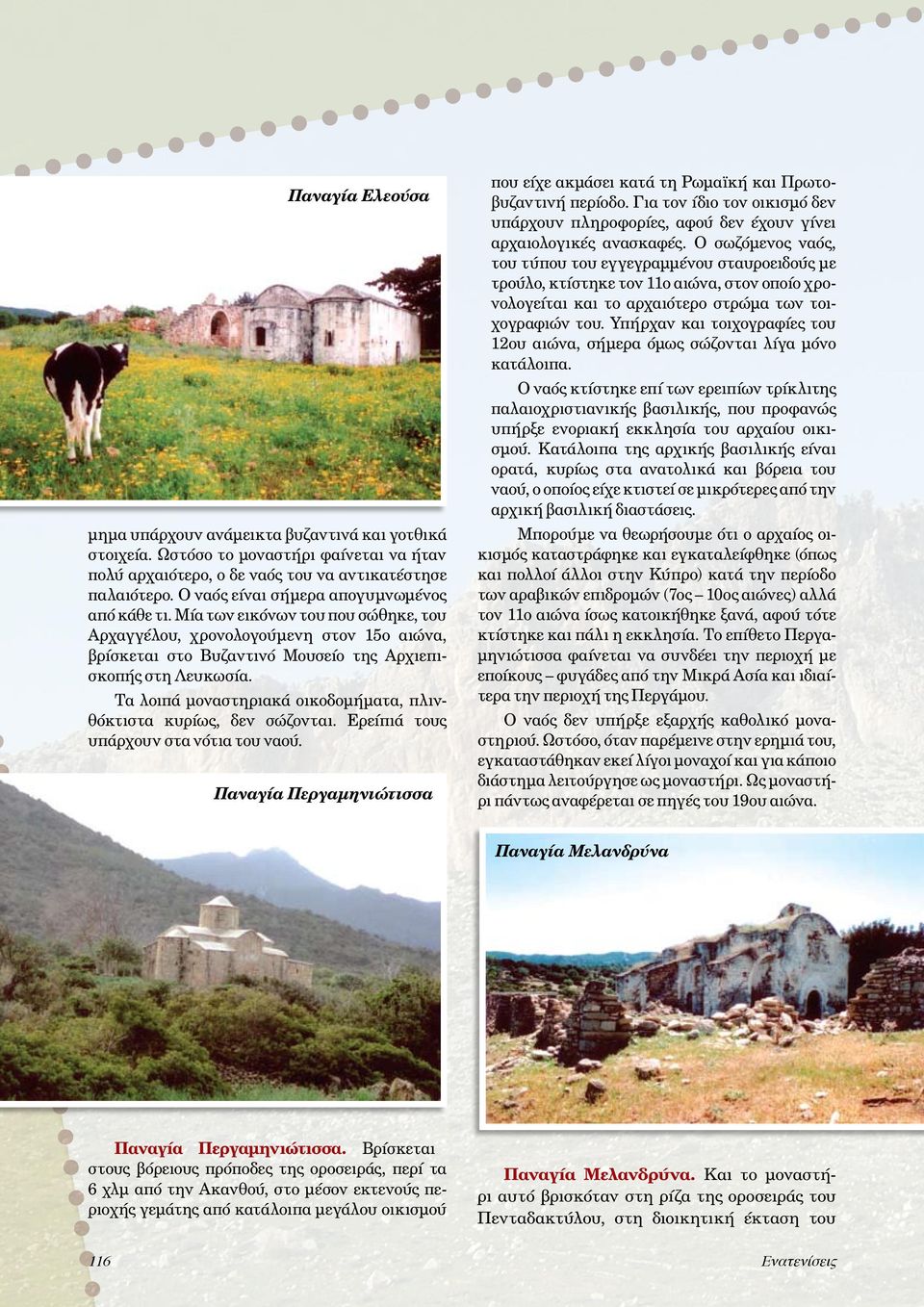 Παναγία Ελεούσα

μημα υπάρχουν ανάμεικτα βυζαντινά και γοτθικά στοιχεία. Ωστόσο το μοναστήρι φαίνεται να ήταν πολύ αρχαιότερο, ο δε ναός του να αντικατέστησε παλαιότερο. Ο ναός είναι σήμερα απογυμνωμένος από κάθε τι. Μία των εικόνων του που σώθηκε, του Αρχαγγέλου, χρονολογούμενη στον 15ο αιώνα, βρίσκεται στο Βυζαντινό Μουσείο της Αρχιεπισκοπής στη Λευκωσία.

Τα λοιπά μοναστηριακά οικοδομήματα, πλινθόκτιστα κυρίως, δεν σώζονται. Ερείπιά τους υπάρχουν στα νότια του ναού.

Παναγία Περγαμηνιώτισσα

Παναγία Περγαμηνιώτισσα. Βρίσκεται στους βόρειους πρόποδες της οροσειράς, περί τα 6 χλμ από την Ακανθού, στο μέσον εκτενούς περιοχής γεμάτης από κατάλοιπα μεγάλου οικισμού

που είχε ακμάσει κατά τη Ρωμαϊκή και Πρωτοβυζαντινή περίοδο. Για τον ίδιο τον οικισμό δεν υπάρχουν πληροφορίες, αφού δεν έχουν γίνει αρχαιολογικές ανασκαφές. Ο σωζόμενος ναός, του τύπου του εγγεγραμμένου σταυροειδούς με τρούλο, κτίστηκε τον 11ο αιώνα, στον οποίο χρονολογείται και το αρχαιότερο στρώμα των τοιχογραφιών του. Υπήρχαν και τοιχογραφίες του 12ου αιώνα, σήμερα όμως σώζονται λίγα μόνο κατάλοιπα.

Ο ναός κτίστηκε επί των ερειπίων τρίκλιτης παλαιοχριστιανικής βασιλικής, που προφανώς υπήρξε ενοριακή εκκλησία του αρχαίου οικισμού. Κατάλοιπα της αρχικής βασιλικής είναι ορατά, κυρίως στα ανατολικά και βόρεια του ναού, ο οποίος είχε κτιστεί σε μικρότερες από την αρχική βασιλική διαστάσεις.

Μπορούμε να θεωρήσουμε ότι ο αρχαίος οικισμός καταστράφηκε και εγκαταλείφθηκε (όπως και πολλοί άλλοι στην Κύπρο) κατά την περίοδο των αραβικών επιδρομών (7ος – 10ος αιώνες) αλλά τον 11ο αιώνα ίσως κατοικήθηκε ξανά, αφού τότε κτίστηκε και πάλι η εκκλησία. Το επίθετο Περγαμηνιώτισσα φαίνεται να συνδέει την περιοχή με εποίκους – φυγάδες από την Μικρά Ασία και ιδιαίτερα την περιοχή της Περγάμου.

Ο ναός δεν υπήρξε εξαρχής καθολικό μοναστηριού. Ωστόσο, όταν παρέμεινε στην ερημιά του, εγκαταστάθηκαν εκεί λίγοι μοναχοί και για κάποιο διάστημα λειτούργησε ως μοναστήρι. Ως μοναστήρι πάντως αναφέρεται σε πηγές του 19ου αιώνα.

Παναγία Μελανδρύνα

Παναγία Μελανδρύνα. Και το μοναστήρι αυτό βρισκόταν στη ρίζα της οροσειράς του Πενταδακτύλου, στη διοικητική έκταση του

116

Ενατενίσεις